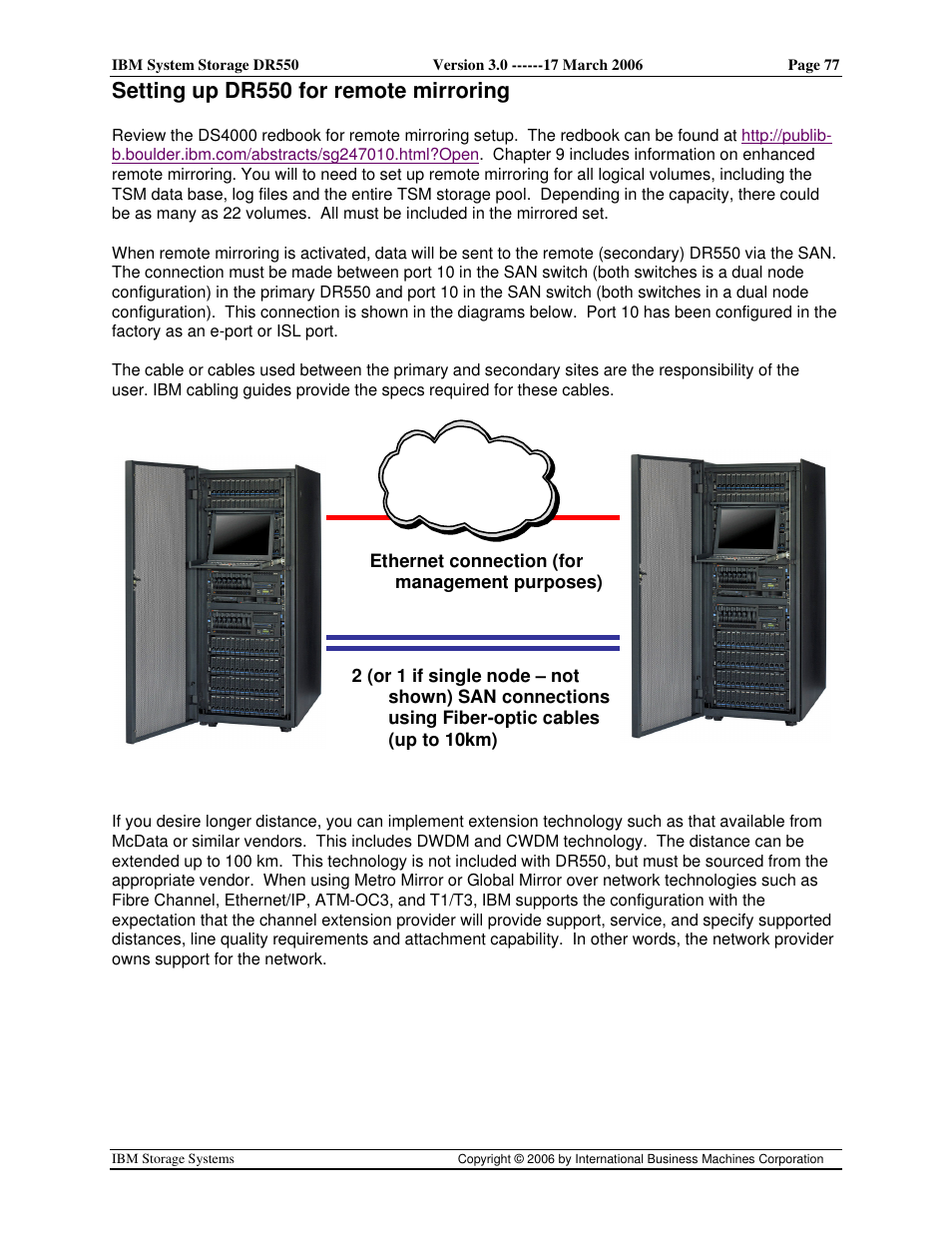 IBM System Storage DR550 Version 3.0 ------17 March 2006 Page 77

Setting up DR550 for remote mirroring

Review the DS4000 redbook for remote mirroring setup. The redbook can be found at http://publib-b.boulder.ibm.com/abstracts/sg247010.html?Open. Chapter 9 includes information on enhanced remote mirroring. You will to need to set up remote mirroring for all logical volumes, including the TSM data base, log files and the entire TSM storage pool. Depending in the capacity, there could be as many as 22 volumes. All must be included in the mirrored set.

When remote mirroring is activated, data will be sent to the remote (secondary) DR550 via the SAN. The connection must be made between port 10 in the SAN switch (both switches is a dual node configuration) in the primary DR550 and port 10 in the SAN switch (both switches in a dual node configuration). This connection is shown in the diagrams below. Port 10 has been configured in the factory as an e-port or ISL port.

The cable or cables used between the primary and secondary sites are the responsibility of the user. IBM cabling guides provide the specs required for these cables.

Ethernet connection (for management purposes)

2 (or 1 if single node – not shown) SAN connections using Fiber-optic cables (up to 10km)

If you desire longer distance, you can implement extension technology such as that available from McData or similar vendors. This includes DWDM and CWDM technology. The distance can be extended up to 100 km. This technology is not included with DR550, but must be sourced from the appropriate vendor. When using Metro Mirror or Global Mirror over network technologies such as Fibre Channel, Ethernet/IP, ATM-OC3, and T1/T3, IBM supports the configuration with the expectation that the channel extension provider will provide support, service, and specify supported distances, line quality requirements and attachment capability. In other words, the network provider owns support for the network.

IBM Storage Systems Copyright © 2006 by International Business Machines Corporation